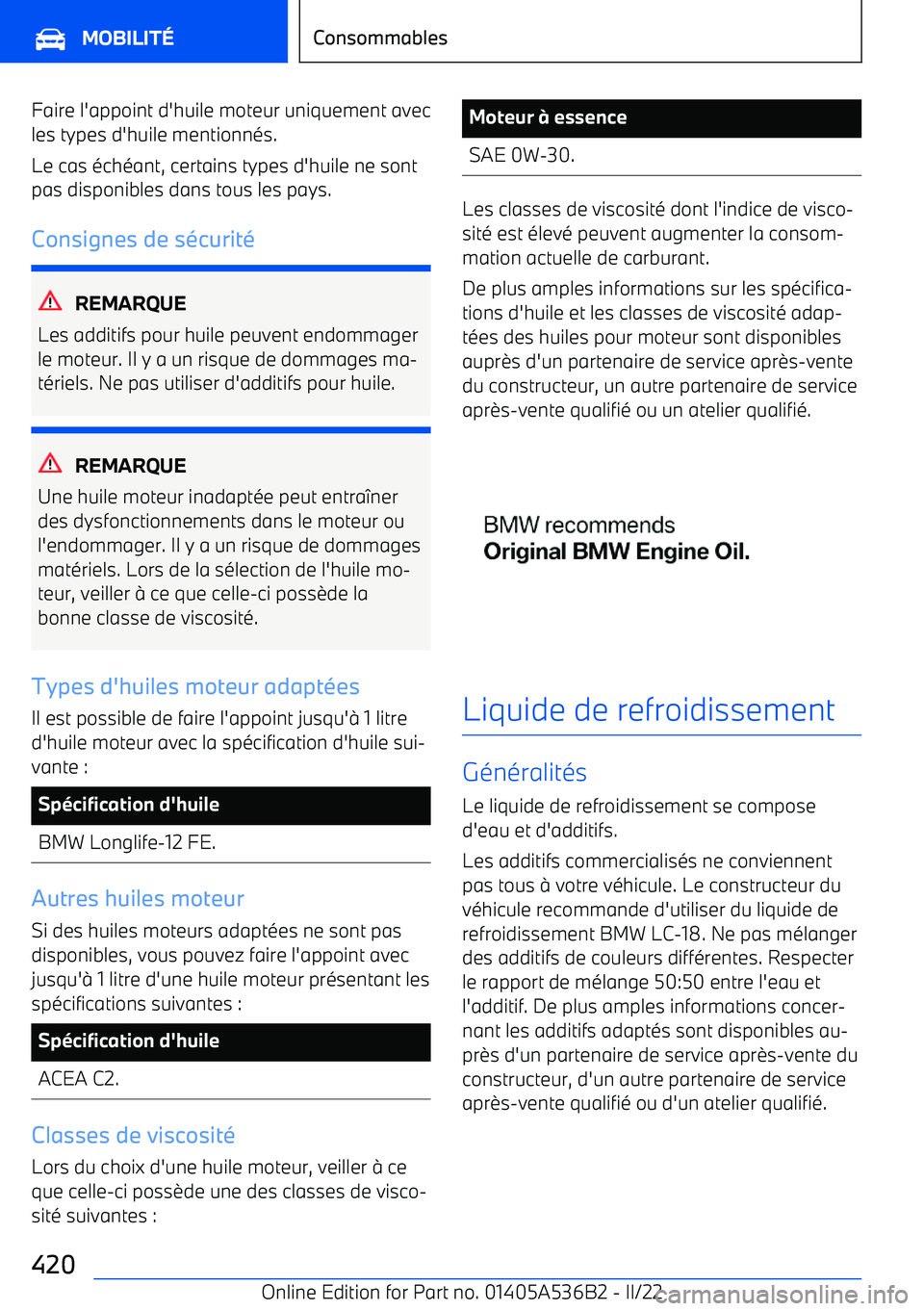 MOBILITÉ

Consommables

Faire l'appoint d'huile moteur uniquement avec les types d'huile mentionnés.

Le cas échéant, certains types d'huile ne sont pas disponibles dans tous les pays.

Consignes de sécurité

REMARQUE

Les additifs pour huile peuvent endommager le moteur. Il y a un risque de dommages matériels. Ne pas utiliser d'additifs pour huile.

REMARQUE

Une huile moteur inadaptée peut entraîner des dysfonctionnements dans le moteur ou l'endommager. Il y a un risque de dommages matériels. Lors de la sélection de l'huile moteur, veiller à ce que celle-ci possède la bonne classe de viscosité.

Types d'huiles moteur adaptées

Il est possible de faire l'appoint jusqu'à 1 litre d'huile moteur avec la spécification d'huile suivante :

| Spécification d'huile |
|---|
| BMW Longlife-12 FE. |

Autres huiles moteur

Si des huiles moteurs adaptées ne sont pas disponibles, vous pouvez faire l'appoint avec jusqu'à 1 litre d'une huile moteur présentant les spécifications suivantes :

| Spécification d'huile |
|---|
| ACEA C2. |

Classes de viscosité

Lors du choix d'une huile moteur, veiller à ce que celle-ci possède une des classes de viscosité suivantes :

| Moteur à essence |
|---|
| SAE 0W-30. |

Les classes de viscosité dont l'indice de viscosité est élevé peuvent augmenter la consommation actuelle de carburant.

De plus amples informations sur les spécifications d'huile et les classes de viscosité adaptées des huiles pour moteur sont disponibles auprès d'un partenaire de service après-vente du constructeur, un autre partenaire de service après-vente qualifié ou un atelier qualifié.

BMW recommends
Original BMW Engine Oil.

Liquide de refroidissement

Généralités

Le liquide de refroidissement se compose d'eau et d'additifs.

Les additifs commercialisés ne conviennent pas tous à votre véhicule. Le constructeur du véhicule recommande d'utiliser du liquide de refroidissement BMW LC-18. Ne pas mélanger des additifs de couleurs différentes. Respecter le rapport de mélange 50:50 entre l'eau et l'additif. De plus amples informations concernant les additifs adaptés sont disponibles auprès d'un partenaire de service après-vente du constructeur, d'un autre partenaire de service après-vente qualifié ou d'un atelier qualifié.

420

Online Edition for Part no. 01405A536B2 - II/22

carmanualsonline.info